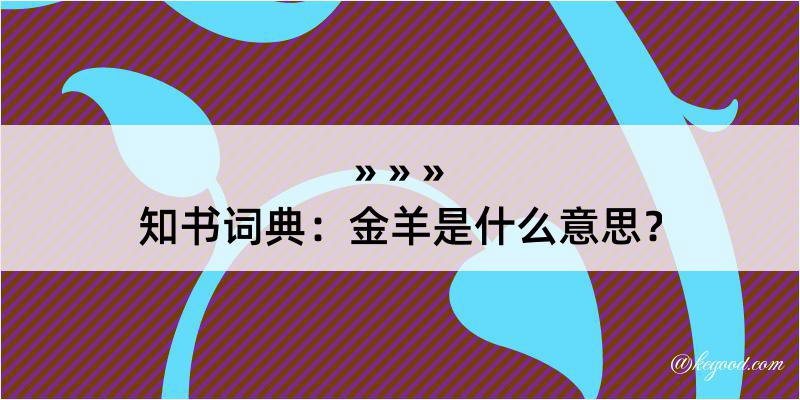 » » »

知书词典：金羊是什么意思？

@kegood.com